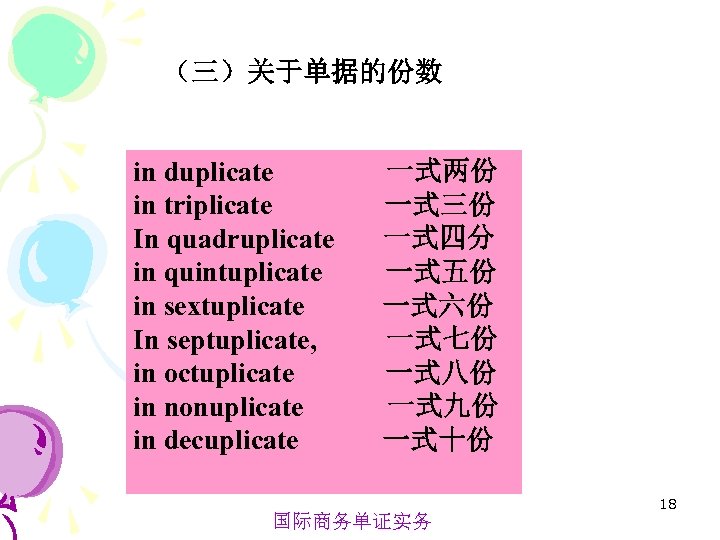 （三）关于单据的份数

in duplicate 一式两份
in triplicate 一式三份
In quadruplicate 一式四分
in quintuplicate 一式五份
in sextuplicate 一式六份
In septuplicate, 一式七份
in octuplicate 一式八份
in nonuplicate 一式九份
in decuplicate 一式十份

18

国际商务单证实务